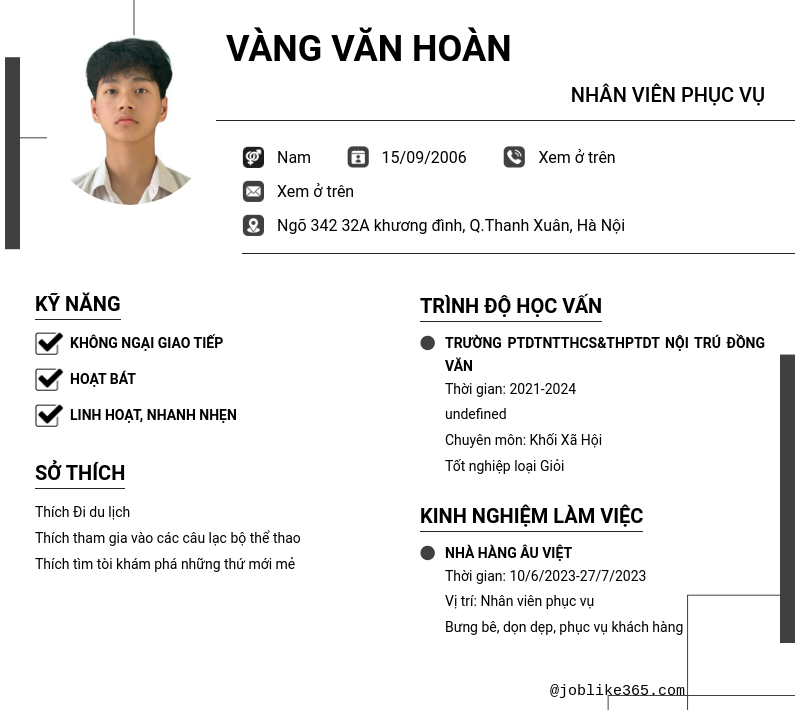 VÀNG VĂN HOÀN

NHÂN VIÊN PHỤC VỤ

Nam 15/09/2006 Xem ở trên

Xem ở trên

Ngõ 342 32A khương đình, Q.Thanh Xuân, Hà Nội

KỸ NĂNG

KHÔNG NGẠI GIAO TIẾP

HOẠT BÁT

LINH HOẠT, NHANH NHẸN

SỞ THÍCH

Thích Đi du lịch

Thích tham gia vào các câu lạc bộ thể thao

Thích tìm tòi khám phá những thứ mới mẻ

TRÌNH ĐỘ HỌC VẤN

TRƯỜNG PTDTNTTHCS&THPTDT NỘI TRÚ ĐỒNG VĂN

Thời gian: 2021-2024

undefined

Chuyên môn: Khối Xã Hội

Tốt nghiệp loại Giỏi

KINH NGHIỆM LÀM VIỆC

NHÀ HÀNG ÂU VIỆT

Thời gian: 10/6/2023-27/7/2023

Vị trí: Nhân viên phục vụ

Bưng bê, dọn dẹp, phục vụ khách hàng

@joblike365.com